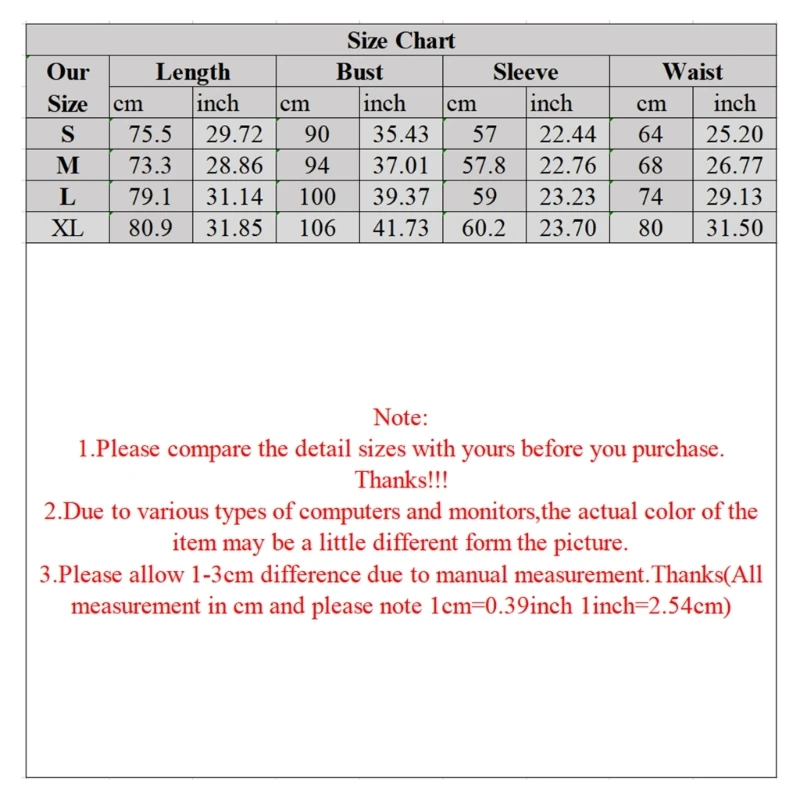 Size Chart

| Our Size | Length cm | Length inch | Bust cm | Bust inch | Sleeve cm | Sleeve inch | Waist cm | Waist inch |
|---|---|---|---|---|---|---|---|---|
| S | 75.5 | 29.72 | 90 | 35.43 | 57 | 22.44 | 64 | 25.20 |
| M | 73.3 | 28.86 | 94 | 37.01 | 57.8 | 22.76 | 68 | 26.77 |
| L | 79.1 | 31.14 | 100 | 39.37 | 59 | 23.23 | 74 | 29.13 |
| XL | 80.9 | 31.85 | 106 | 41.73 | 60.2 | 23.70 | 80 | 31.50 |

Note:
1.Please compare the detail sizes with yours before you purchase. Thanks!!!
2.Due to various types of computers and monitors,the actual color of the item may be a little different form the picture.
3.Please allow 1-3cm difference due to manual measurement.Thanks(All measurement in cm and please note 1cm=0.39inch 1inch=2.54cm)